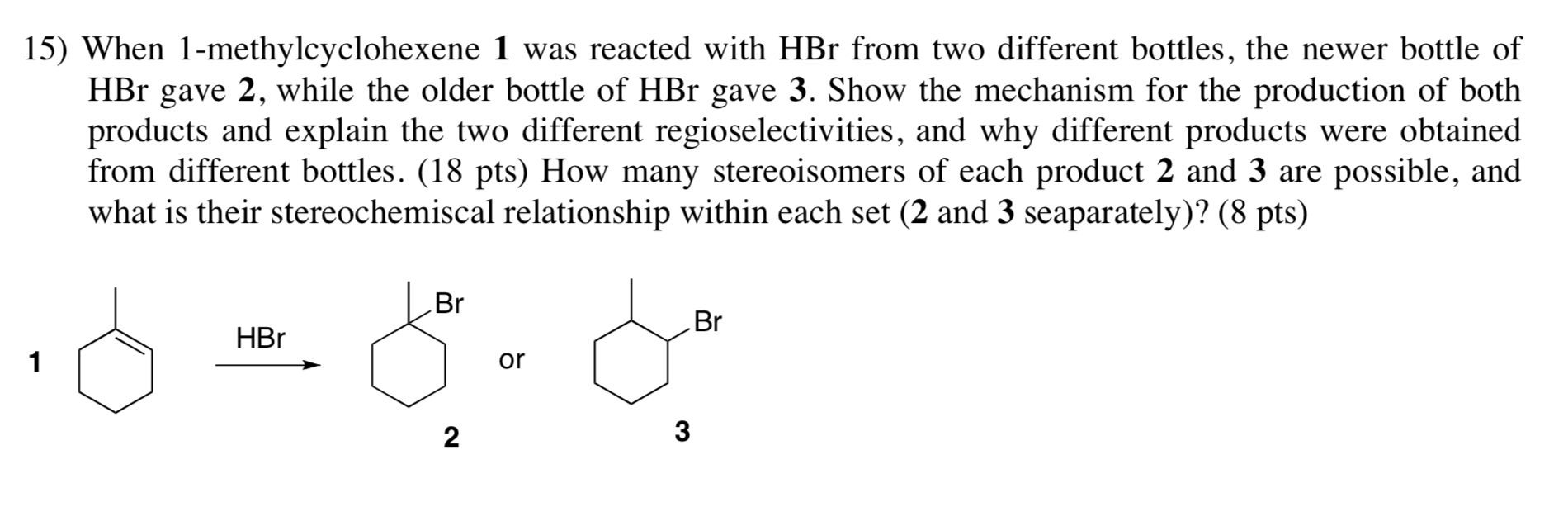 15) When 1-methylcyclohexene **1** was reacted with HBr from two different bottles, the newer bottle of HBr gave **2**, while the older bottle of HBr gave **3**. Show the mechanism for the production of both products and explain the two different regioselectivities, and why different products were obtained from different bottles. (18 pts) How many stereoisomers of each product **2** and **3** are possible, and what is their stereochemiscal relationship within each set (**2** and **3** seaparately)? (8 pts)

1

HBr

Br

or

Br

2

3